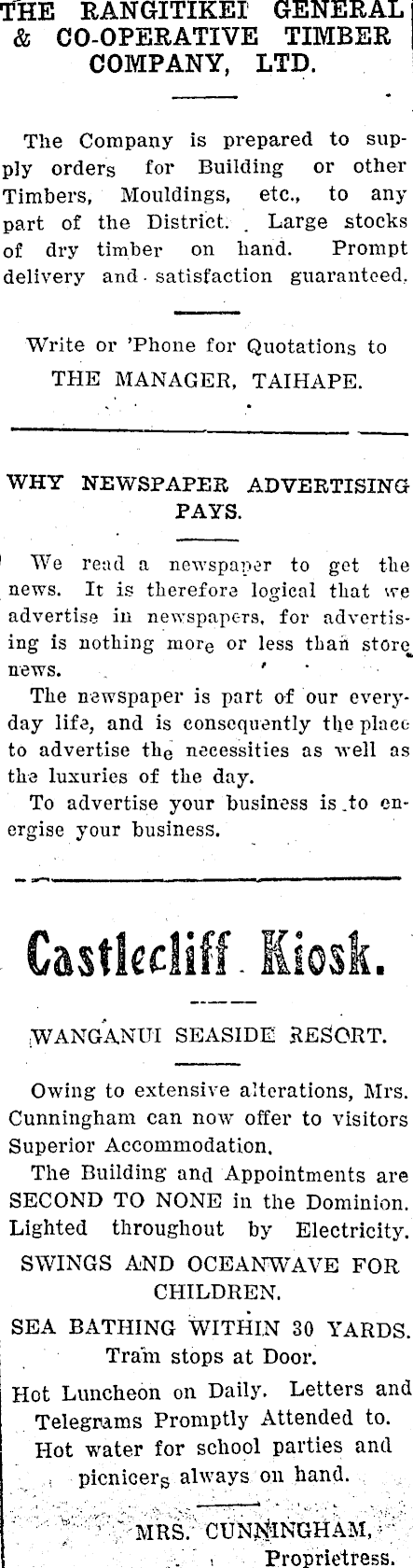 THE RANGITIKEI GENERAL & CO-OPERATIVE TIMBER COMPANY, LTD.

The Company is prepared to supply orders for Building or other Timbers, Mouldings, etc., to any part of the District. Large stocks of dry timber on hand. Prompt delivery and satisfaction guaranteed.

Write or 'Phone for Quotations to
THE MANAGER, TAIHAPE.

WHY NEWSPAPER ADVERTISING PAYS.

We read a newspaper to get the news. It is therefore logical that we advertise in newspapers, for advertising is nothing more or less than store news.

The newspaper is part of our everyday life, and is consequently the place to advertise the necessities as well as the luxuries of the day.

To advertise your business is to energise your business.

Castlecliff Kiosk.

WANGANUI SEASIDE RESORT.

Owing to extensive alterations, Mrs. Cunningham can now offer to visitors Superior Accommodation.

The Building and Appointments are SECOND TO NONE in the Dominion. Lighted throughout by Electricity.

SWINGS AND OCEANWAVE FOR CHILDREN.

SEA BATHING WITHIN 30 YARDS.
Tram stops at Door.

Hot Luncheon on Daily. Letters and Telegrams Promptly Attended to. Hot water for school parties and picnicers always on hand.

MRS. CUNNINGHAM,
Proprietress.